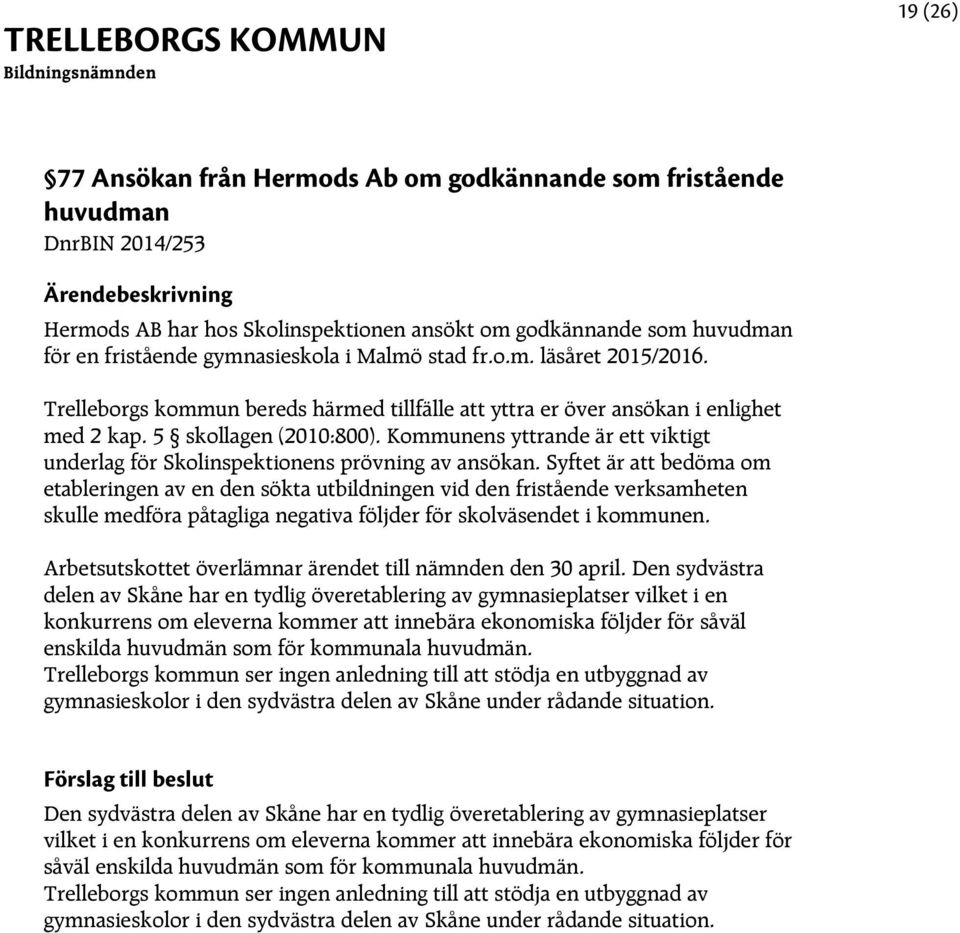 19 (26)

TRELLEBORGS KOMMUN
Bildningsnämnden

§77 Ansökan från Hermods Ab om godkännande som fristående huvudman
DnrBIN 2014/253

Ärendebeskrivning
Hermods AB har hos Skolinspektionen ansökt om godkännande som huvudman för en fristående gymnasieskola i Malmö stad fr.o.m. läsåret 2015/2016.

Trelleborgs kommun bereds härmed tillfälle att yttra er över ansökan i enlighet med 2 kap. 5 § skollagen (2010:800). Kommunens yttrande är ett viktigt underlag för Skolinspektionens prövning av ansökan. Syftet är att bedöma om etableringen av en den sökta utbildningen vid den fristående verksamheten skulle medföra påtagliga negativa följder för skolväsendet i kommunen.

Arbetsutskottet överlämnar ärendet till nämnden den 30 april. Den sydvästra delen av Skåne har en tydlig överetablering av gymnasieplatser vilket i en konkurrens om eleverna kommer att innebära ekonomiska följder för såväl enskilda huvudmän som för kommunala huvudmän.
Trelleborgs kommun ser ingen anledning till att stödja en utbyggnad av gymnasieskolor i den sydvästra delen av Skåne under rådande situation.

Förslag till beslut
Den sydvästra delen av Skåne har en tydlig överetablering av gymnasieplatser vilket i en konkurrens om eleverna kommer att innebära ekonomiska följder för såväl enskilda huvudmän som för kommunala huvudmän.
Trelleborgs kommun ser ingen anledning till att stödja en utbyggnad av gymnasieskolor i den sydvästra delen av Skåne under rådande situation.